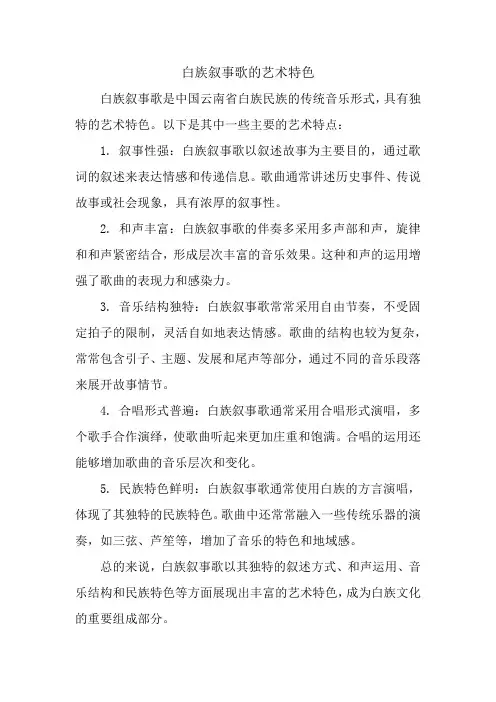 白族叙事歌的艺术特色

白族叙事歌是中国云南省白族民族的传统音乐形式，具有独特的艺术特色。以下是其中一些主要的艺术特点：

1. 叙事性强：白族叙事歌以叙述故事为主要目的，通过歌词的叙述来表达情感和传递信息。歌曲通常讲述历史事件、传说故事或社会现象，具有浓厚的叙事性。

2. 和声丰富：白族叙事歌的伴奏多采用多声部和声，旋律和和声紧密结合，形成层次丰富的音乐效果。这种和声的运用增强了歌曲的表现力和感染力。

3. 音乐结构独特：白族叙事歌常常采用自由节奏，不受固定拍子的限制，灵活自如地表达情感。歌曲的结构也较为复杂，常常包含引子、主题、发展和尾声等部分，通过不同的音乐段落来展开故事情节。

4. 合唱形式普遍：白族叙事歌通常采用合唱形式演唱，多个歌手合作演绎，使歌曲听起来更加庄重和饱满。合唱的运用还能够增加歌曲的音乐层次和变化。

5. 民族特色鲜明：白族叙事歌通常使用白族的方言演唱，体现了其独特的民族特色。歌曲中还常常融入一些传统乐器的演奏，如三弦、芦笙等，增加了音乐的特色和地域感。

总的来说，白族叙事歌以其独特的叙述方式、和声运用、音乐结构和民族特色等方面展现出丰富的艺术特色，成为白族文化的重要组成部分。